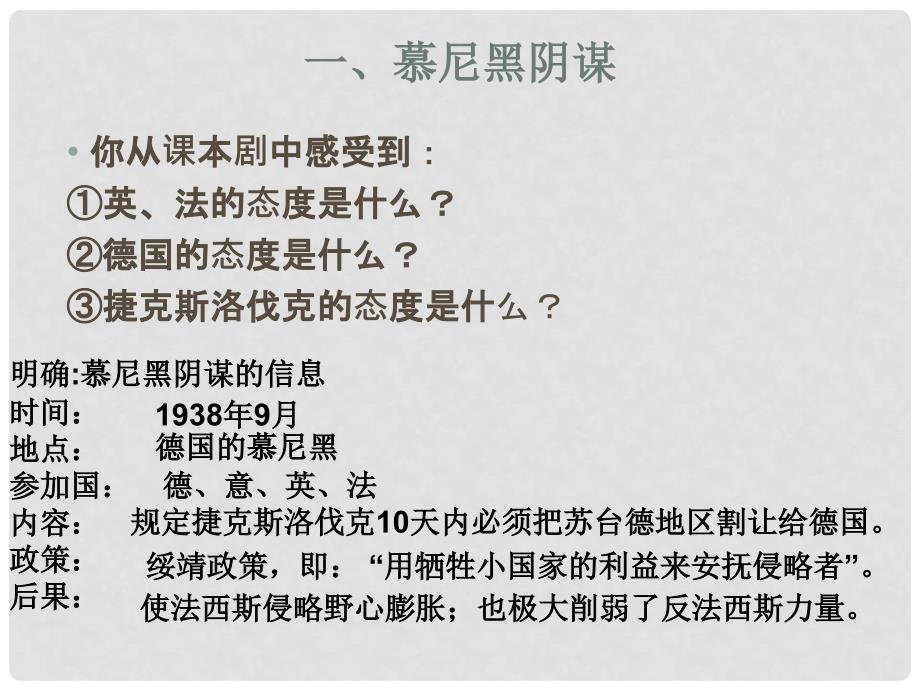 一、慕尼黑阴谋

• 你从课本剧中感受到：
①英、法的态度是什么？
②德国的态度是什么？
③捷克斯洛伐克的态度是什么？

明确:慕尼黑阴谋的信息
时间： 1938年9月
地点： 德国的慕尼黑
参加国： 德、意、英、法
内容： 规定捷克斯洛伐克10天内必须把苏台德地区割让给德国。
政策： 绥靖政策，即：“用牺牲小国家的利益来安抚侵略者”。
后果： 使法西斯侵略野心膨胀；也极大削弱了反法西斯力量。